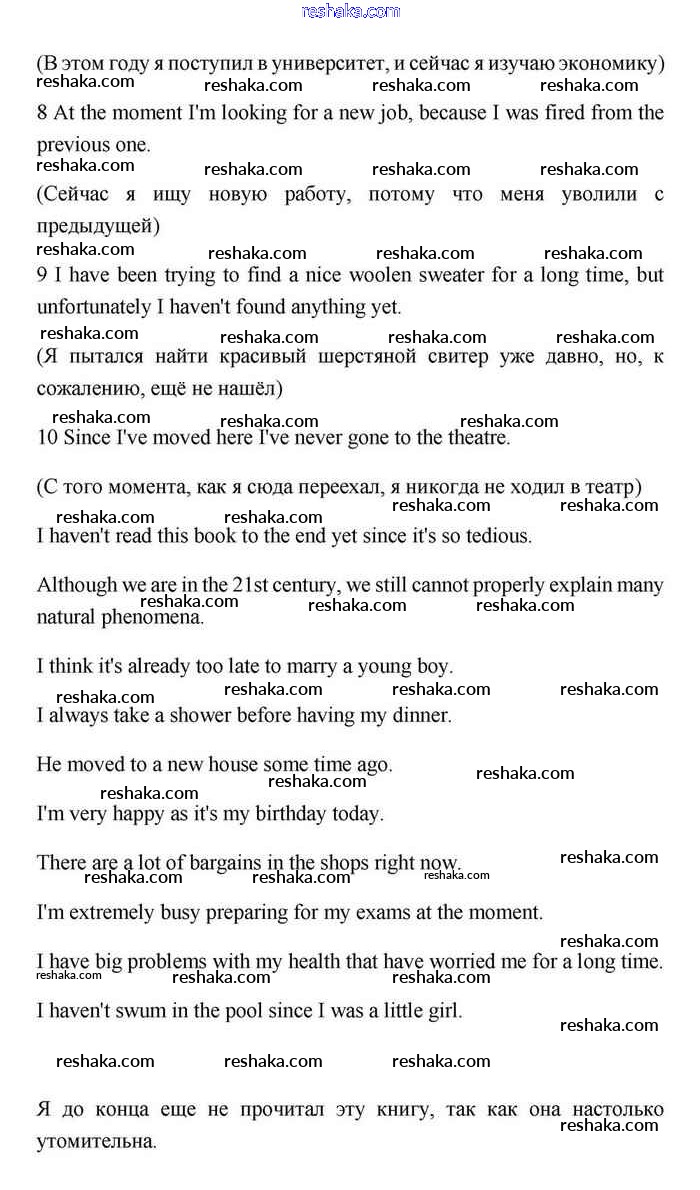 reshaka.com

(В этом году я поступил в университет, и сейчас я изучаю экономику)
reshaka.com reshaka.com reshaka.com reshaka.com
8 At the moment I'm looking for a new job, because I was fired from the previous one.
reshaka.com reshaka.com reshaka.com reshaka.com
(Сейчас я ищу новую работу, потому что меня уволили с предыдущей)
reshaka.com reshaka.com reshaka.com reshaka.com
9 I have been trying to find a nice woolen sweater for a long time, but unfortunately I haven't found anything yet.
reshaka.com reshaka.com reshaka.com reshaka.com
(Я пытался найти красивый шерстяной свитер уже давно, но, к сожалению, ещё не нашёл)
reshaka.com reshaka.com reshaka.com
10 Since I've moved here I've never gone to the theatre.

(С того момента, как я сюда переехал, я никогда не ходил в театр)
reshaka.com reshaka.com reshaka.com reshaka.com
I haven't read this book to the end yet since it's so tedious.

Although we are in the 21st century, we still cannot properly explain many natural phenomena.
reshaka.com reshaka.com reshaka.com

I think it's already too late to marry a young boy.
reshaka.com reshaka.com reshaka.com reshaka.com
I always take a shower before having my dinner.

He moved to a new house some time ago.
reshaka.com reshaka.com reshaka.com
I'm very happy as it's my birthday today.

There are a lot of bargains in the shops right now.
reshaka.com reshaka.com reshaka.com reshaka.com

I'm extremely busy preparing for my exams at the moment.

reshaka.com
I have big problems with my health that have worried me for a long time.
reshaka.com reshaka.com reshaka.com
I haven't swum in the pool since I was a little girl.
reshaka.com

reshaka.com reshaka.com reshaka.com

Я до конца еще не прочитал эту книгу, так как она настолько утомительна.
reshaka.com